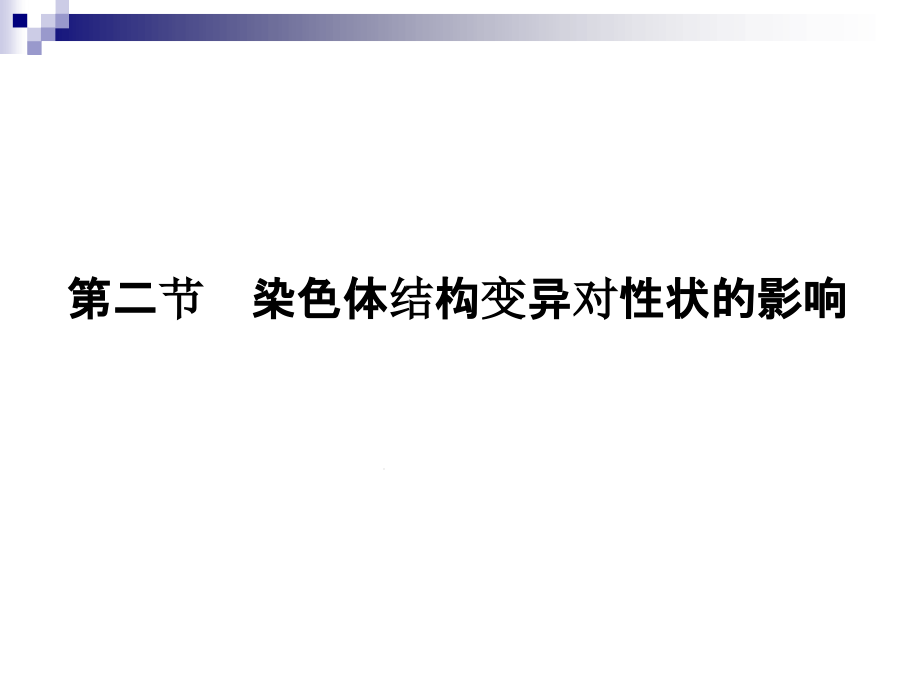 第二节　染色体结构变异对性状的影响